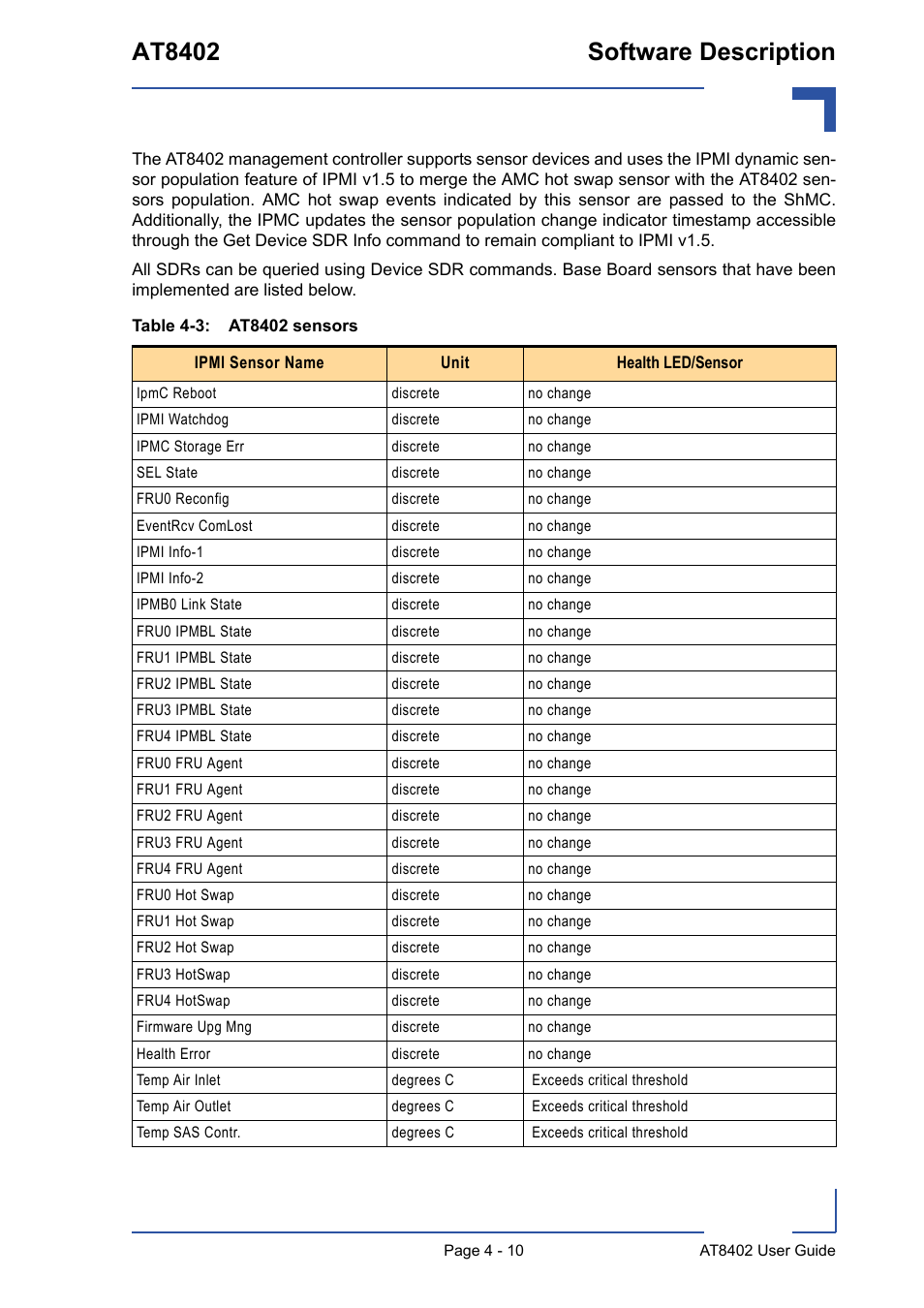 AT8402

Software Description

The AT8402 management controller supports sensor devices and uses the IPMI dynamic sensor population feature of IPMI v1.5 to merge the AMC hot swap sensor with the AT8402 sensors population. AMC hot swap events indicated by this sensor are passed to the ShMC. Additionally, the IPMC updates the sensor population change indicator timestamp accessible through the Get Device SDR Info command to remain compliant to IPMI v1.5.

All SDRs can be queried using Device SDR commands. Base Board sensors that have been implemented are listed below.

Table 4-3: AT8402 sensors

| IPMI Sensor Name | Unit | Health LED/Sensor |
|---|---|---|
| IpmC Reboot | discrete | no change |
| IPMI Watchdog | discrete | no change |
| IPMC Storage Err | discrete | no change |
| SEL State | discrete | no change |
| FRU0 Reconfig | discrete | no change |
| EventRcv ComLost | discrete | no change |
| IPMI Info-1 | discrete | no change |
| IPMI Info-2 | discrete | no change |
| IPMB0 Link State | discrete | no change |
| FRU0 IPMBL State | discrete | no change |
| FRU1 IPMBL State | discrete | no change |
| FRU2 IPMBL State | discrete | no change |
| FRU3 IPMBL State | discrete | no change |
| FRU4 IPMBL State | discrete | no change |
| FRU0 FRU Agent | discrete | no change |
| FRU1 FRU Agent | discrete | no change |
| FRU2 FRU Agent | discrete | no change |
| FRU3 FRU Agent | discrete | no change |
| FRU4 FRU Agent | discrete | no change |
| FRU0 Hot Swap | discrete | no change |
| FRU1 Hot Swap | discrete | no change |
| FRU2 Hot Swap | discrete | no change |
| FRU3 HotSwap | discrete | no change |
| FRU4 HotSwap | discrete | no change |
| Firmware Upg Mng | discrete | no change |
| Health Error | discrete | no change |
| Temp Air Inlet | degrees C | Exceeds critical threshold |
| Temp Air Outlet | degrees C | Exceeds critical threshold |
| Temp SAS Contr. | degrees C | Exceeds critical threshold |

Page 4 - 10

AT8402 User Guide